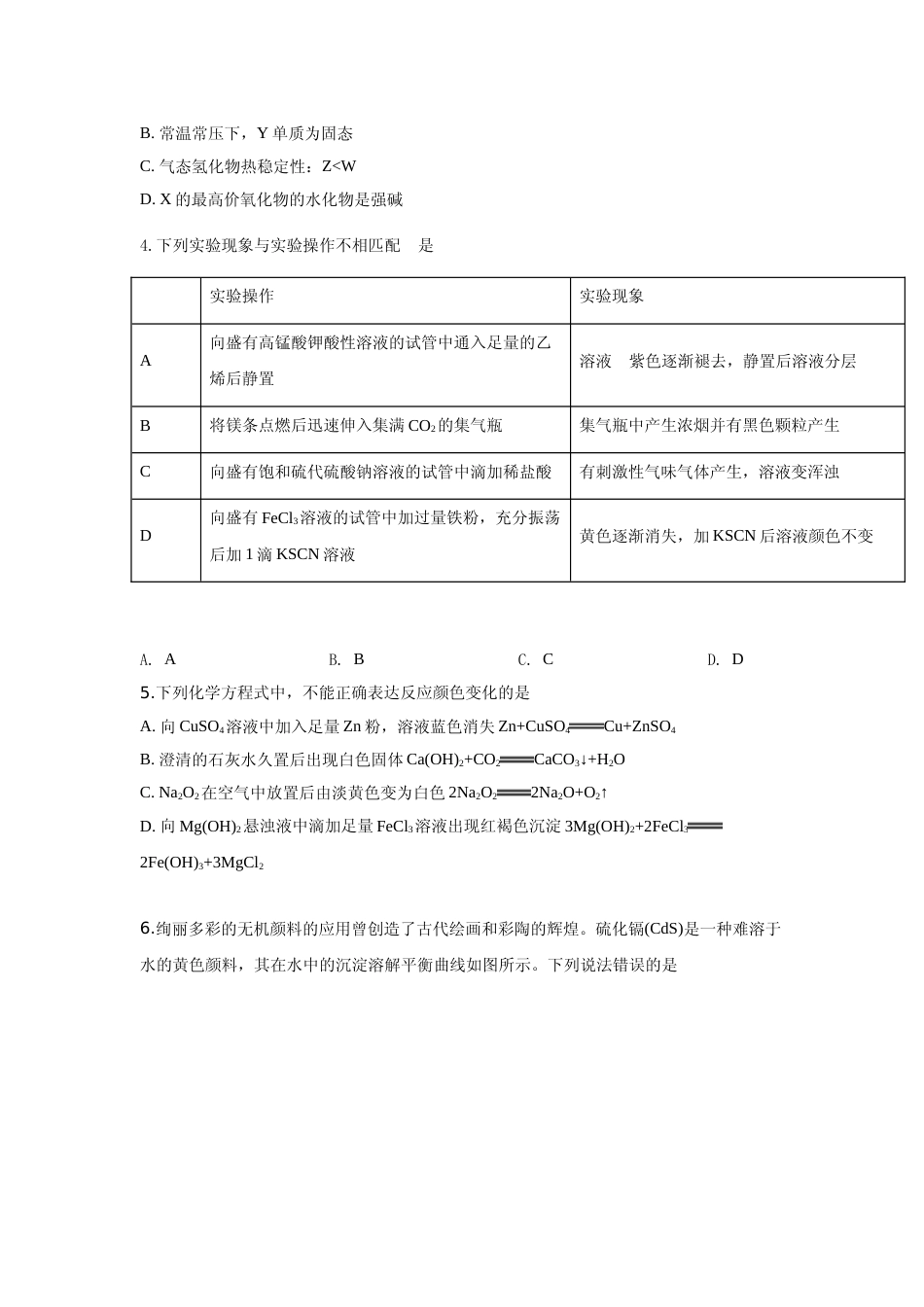 B. 常温常压下，Y 单质为固态

C. 气态氢化物热稳定性：Z<W

D. X 的最高价氧化物的水化物是强碱

4. 下列实验现象与实验操作不相匹配　是

| | 实验操作 | 实验现象 |
|---|---|---|
| A | 向盛有高锰酸钾酸性溶液的试管中通入足量的乙烯后静置 | 溶液　紫色逐渐褪去，静置后溶液分层 |
| B | 将镁条点燃后迅速伸入集满 $CO_2$ 的集气瓶 | 集气瓶中产生浓烟并有黑色颗粒产生 |
| C | 向盛有饱和硫代硫酸钠溶液的试管中滴加稀盐酸 | 有刺激性气味气体产生，溶液变浑浊 |
| D | 向盛有 $FeCl_3$ 溶液的试管中加过量铁粉，充分振荡后加 1 滴 KSCN 溶液 | 黄色逐渐消失，加 KSCN 后溶液颜色不变 |

A. A　　B. B　　C. C　　D. D

5.下列化学方程式中，不能正确表达反应颜色变化的是

A. 向 $CuSO_4$ 溶液中加入足量 Zn 粉，溶液蓝色消失 $Zn+CuSO_4=Cu+ZnSO_4$

B. 澄清的石灰水久置后出现白色固体 $Ca(OH)_2+CO_2=CaCO_3\downarrow+H_2O$

C. $Na_2O_2$ 在空气中放置后由淡黄色变为白色 $2Na_2O_2=2Na_2O+O_2\uparrow$

D. 向 $Mg(OH)_2$ 悬浊液中滴加足量 $FeCl_3$ 溶液出现红褐色沉淀 $3Mg(OH)_2+2FeCl_3=2Fe(OH)_3+3MgCl_2$

6.绚丽多彩的无机颜料的应用曾创造了古代绘画和彩陶的辉煌。硫化镉(CdS)是一种难溶于水的黄色颜料，其在水中的沉淀溶解平衡曲线如图所示。下列说法错误的是